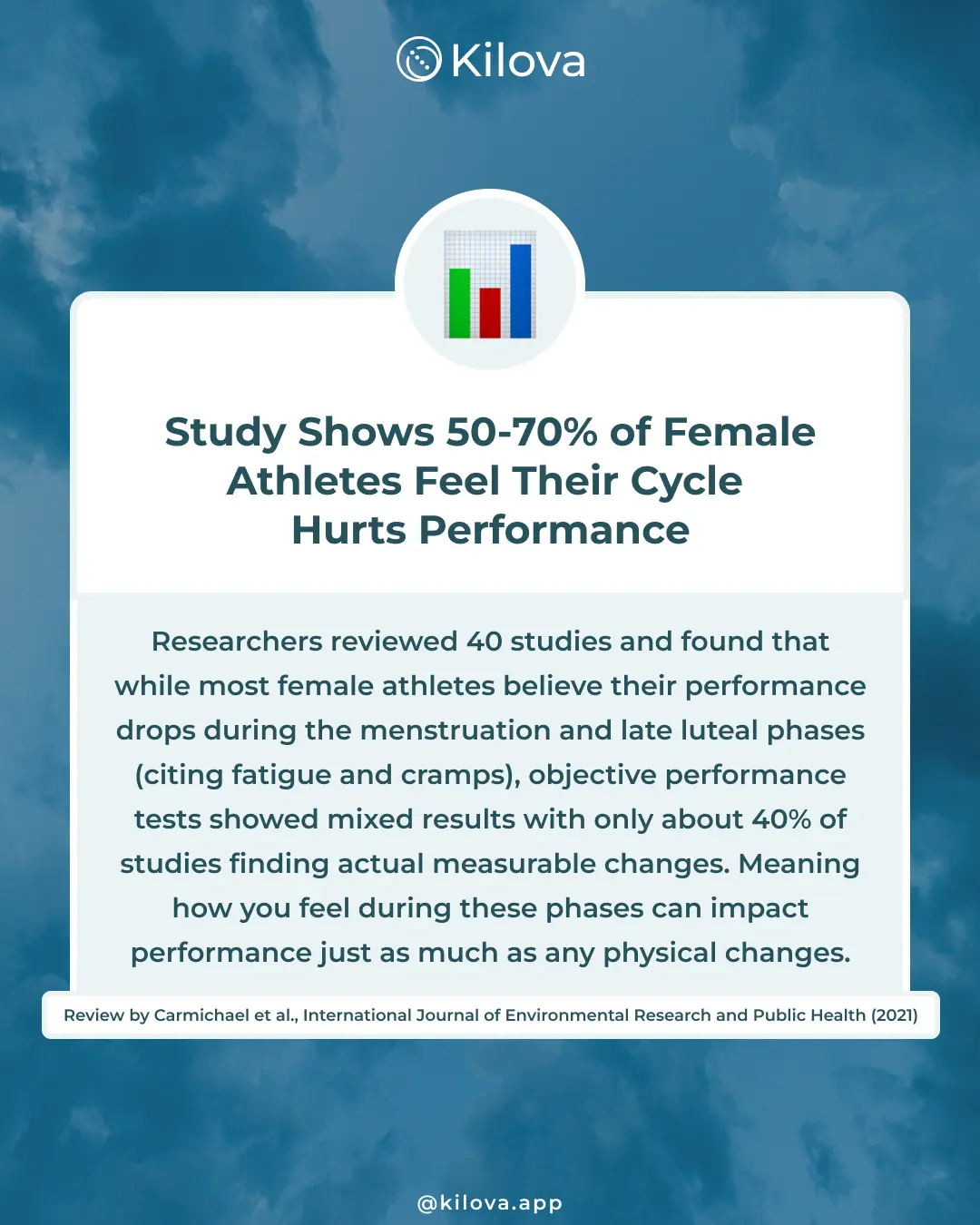 Kilova

Study Shows 50-70% of Female Athletes Feel Their Cycle Hurts Performance

Researchers reviewed 40 studies and found that while most female athletes believe their performance drops during the menstruation and late luteal phases (citing fatigue and cramps), objective performance tests showed mixed results with only about 40% of studies finding actual measurable changes. Meaning how you feel during these phases can impact performance just as much as any physical changes.

Review by Carmichael et al., International Journal of Environmental Research and Public Health (2021)

@kilova.app